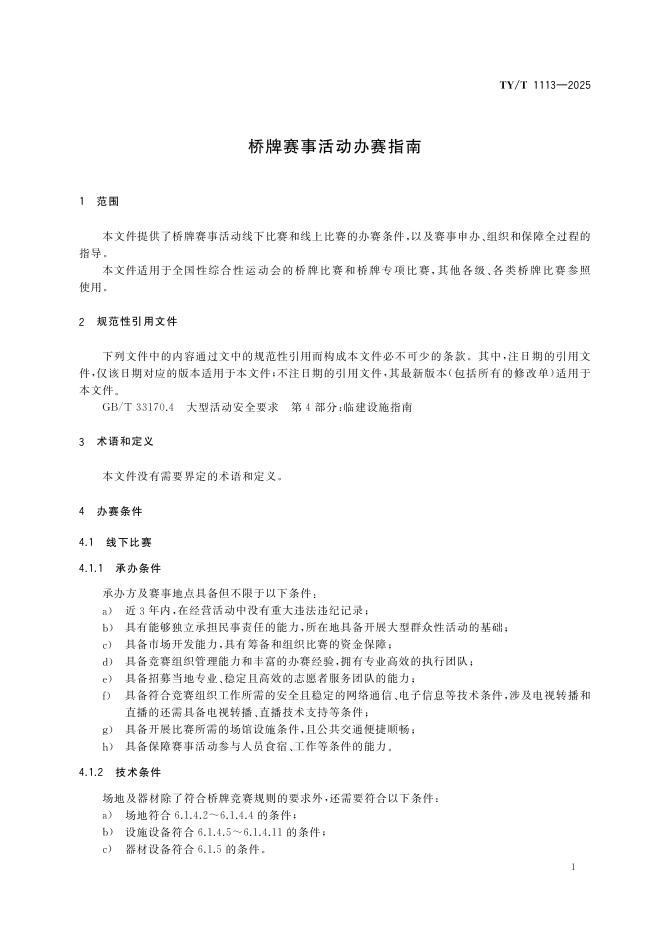 TY/T 1113—2025

桥牌赛事活动办赛指南

1 范围

本文件提供了桥牌赛事活动线下比赛和线上比赛的办赛条件，以及赛事申办、组织和保障全过程的指导。

本文件适用于全国性综合性运动会的桥牌比赛和桥牌专项比赛，其他各级、各类桥牌比赛参照使用。

2 规范性引用文件

下列文件中的内容通过文中的规范性引用而构成本文件必不可少的条款。其中，注日期的引用文件，仅该日期对应的版本适用于本文件；不注日期的引用文件，其最新版本（包括所有的修改单）适用于本文件。

GB/T 33170.4 大型活动安全要求 第4部分：临建设施指南

3 术语和定义

本文件没有需要界定的术语和定义。

4 办赛条件

4.1 线下比赛

4.1.1 承办条件

承办方及赛事地点具备但不限于以下条件：

a） 近3年内，在经营活动中没有重大违法违纪记录；

b） 具有能够独立承担民事责任的能力，所在地具备开展大型群众性活动的基础；

c） 具备市场开发能力，具有筹备和组织比赛的资金保障；

d） 具备竞赛组织管理能力和丰富的办赛经验，拥有专业高效的执行团队；

e） 具备招募当地专业、稳定且高效的志愿者服务团队的能力；

f） 具备符合竞赛组织工作所需的安全且稳定的网络通信、电子信息等技术条件，涉及电视转播和直播的还需具备电视转播、直播技术支持等条件；

g） 具备开展比赛所需的场馆设施条件，且公共交通便捷顺畅；

h） 具备保障赛事活动参与人员食宿、工作等条件的能力。

4.1.2 技术条件

场地及器材除了符合桥牌竞赛规则的要求外，还需要符合以下条件：

a） 场地符合6.1.4.2～6.1.4.4的条件；

b） 设施设备符合6.1.4.5～6.1.4.11的条件；

c） 器材设备符合6.1.5的条件。

1